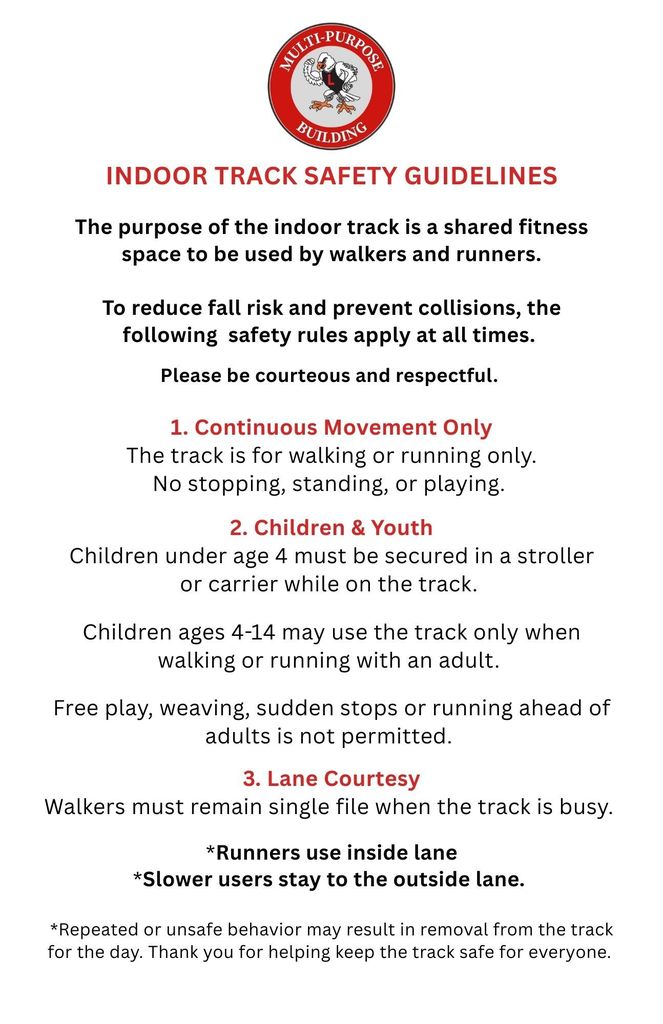 MULTI-PURPOSE
BUILDING

INDOOR TRACK SAFETY GUIDELINES

The purpose of the indoor track is a shared fitness space to be used by walkers and runners.

To reduce fall risk and prevent collisions, the following safety rules apply at all times.

Please be courteous and respectful.

1. Continuous Movement Only
The track is for walking or running only. No stopping, standing, or playing.

2. Children & Youth
Children under age 4 must be secured in a stroller or carrier while on the track.

Children ages 4-14 may use the track only when walking or running with an adult.

Free play, weaving, sudden stops or running ahead of adults is not permitted.

3. Lane Courtesy
Walkers must remain single file when the track is busy.

*Runners use inside lane
*Slower users stay to the outside lane.

*Repeated or unsafe behavior may result in removal from the track for the day. Thank you for helping keep the track safe for everyone.